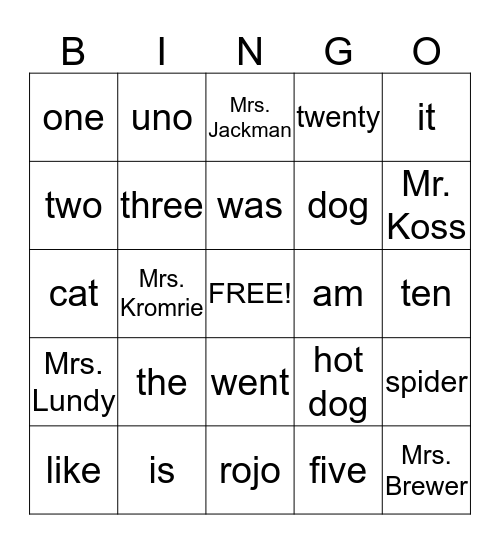 | B | I | N | G | O |
|---|---|---|---|---|
| one | uno | Mrs. Jackman | twenty | it |
| two | three | was | dog | Mr. Koss |
| cat | Mrs. Kromrie | FREE! | am | ten |
| Mrs. Lundy | the | went | hot dog | spider |
| like | is | rojo | five | Mrs. Brewer |